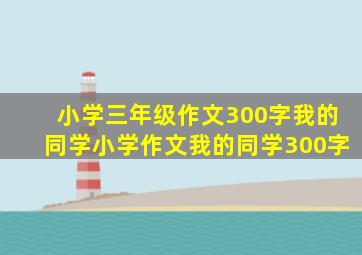 小学三年级作文300字我的同学小学作文我的同学300字